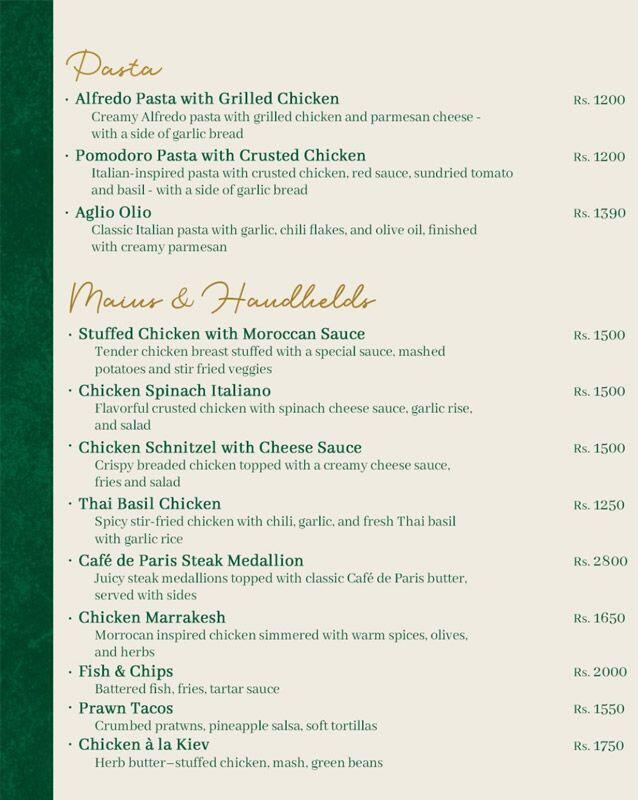 Pasta

· Alfredo Pasta with Grilled Chicken Rs. 1200
Creamy Alfredo pasta with grilled chicken and parmesan cheese - with a side of garlic bread

· Pomodoro Pasta with Crusted Chicken Rs. 1200
Italian-inspired pasta with crusted chicken, red sauce, sundried tomato and basil - with a side of garlic bread

· Aglio Olio Rs. 1390
Classic Italian pasta with garlic, chili flakes, and olive oil, finished with creamy parmesan

Mains & Handhelds

· Stuffed Chicken with Moroccan Sauce Rs. 1500
Tender chicken breast stuffed with a special sauce, mashed potatoes and stir fried veggies

· Chicken Spinach Italiano Rs. 1500
Flavorful crusted chicken with spinach cheese sauce, garlic rise, and salad

· Chicken Schnitzel with Cheese Sauce Rs. 1500
Crispy breaded chicken topped with a creamy cheese sauce, fries and salad

· Thai Basil Chicken Rs. 1250
Spicy stir-fried chicken with chili, garlic, and fresh Thai basil with garlic rice

· Café de Paris Steak Medallion Rs. 2800
Juicy steak medallions topped with classic Café de Paris butter, served with sides

· Chicken Marrakesh Rs. 1650
Morrocan inspired chicken simmered with warm spices, olives, and herbs

· Fish & Chips Rs. 2000
Battered fish, fries, tartar sauce

· Prawn Tacos Rs. 1550
Crumbed pratwns, pineapple salsa, soft tortillas

· Chicken à la Kiev Rs. 1750
Herb butter–stuffed chicken, mash, green beans